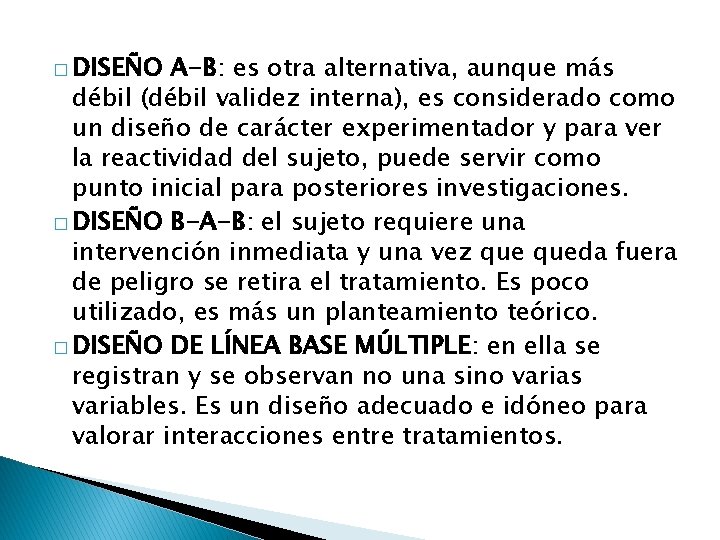 □ DISEÑO A-B: es otra alternativa, aunque más débil (débil validez interna), es considerado como un diseño de carácter experimentador y para ver la reactividad del sujeto, puede servir como punto inicial para posteriores investigaciones.

□ DISEÑO B-A-B: el sujeto requiere una intervención inmediata y una vez que queda fuera de peligro se retira el tratamiento. Es poco utilizado, es más un planteamiento teórico.

□ DISEÑO DE LÍNEA BASE MÚLTIPLE: en ella se registran y se observan no una sino varias variables. Es un diseño adecuado e idóneo para valorar interacciones entre tratamientos.